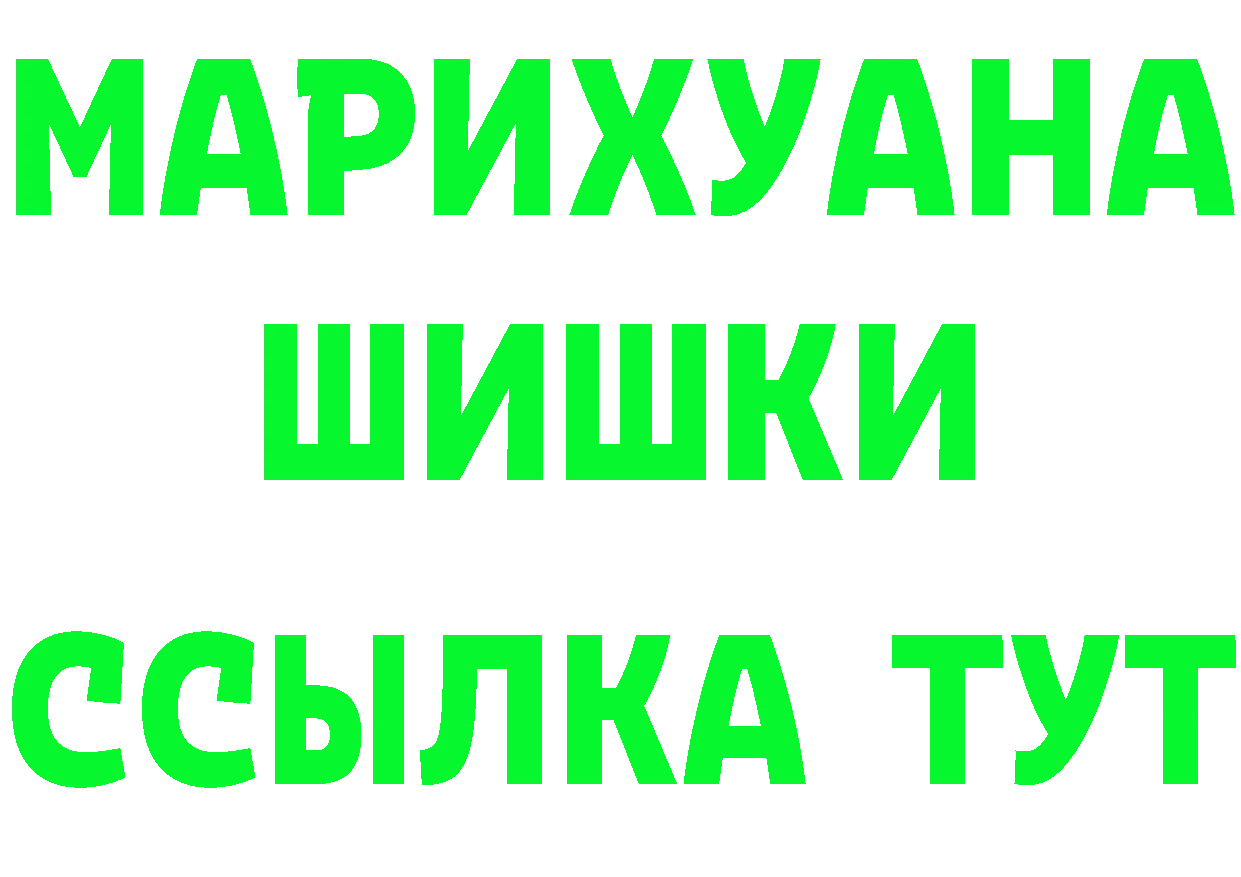 МАРИХУАНА
ШИШКИ
ССЫЛКА ТУТ